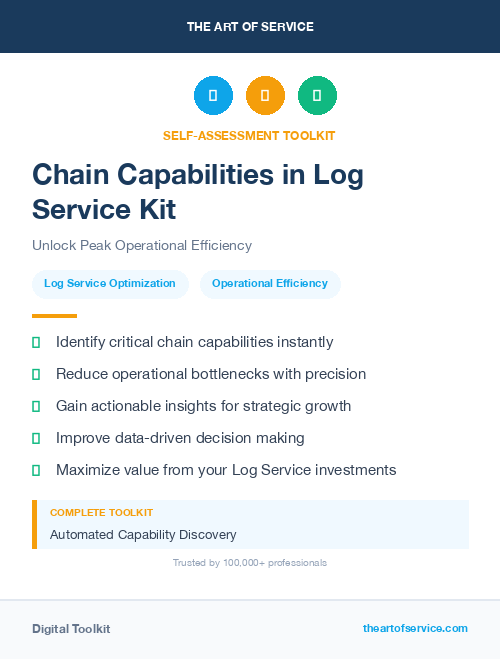 THE ART OF SERVICE

SELF-ASSESSMENT TOOLKIT

Chain Capabilities in Log Service Kit

Unlock Peak Operational Efficiency

Log Service Optimization

Operational Efficiency

Identify critical chain capabilities instantly

Reduce operational bottlenecks with precision

Gain actionable insights for strategic growth

Improve data-driven decision making

Maximize value from your Log Service investments

COMPLETE TOOLKIT

Automated Capability Discovery

Trusted by 100,000+ professionals

Digital Toolkit

theartofservice.com